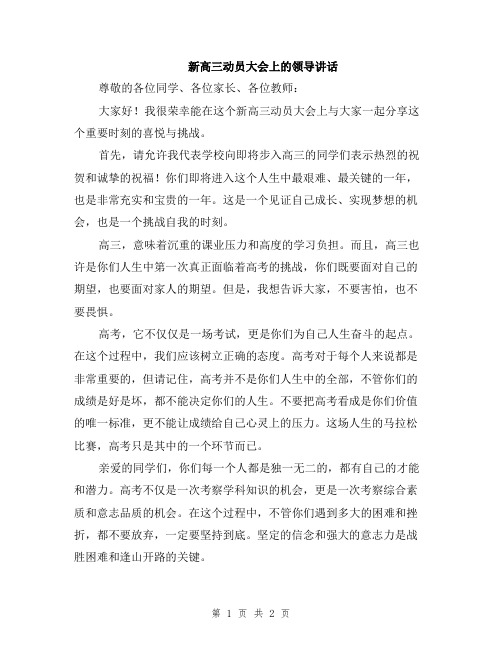 新高三动员大会上的领导讲话

尊敬的各位同学、各位家长、各位教师：

大家好！我很荣幸能在这个新高三动员大会上与大家一起分享这个重要时刻的喜悦与挑战。

首先，请允许我代表学校向即将步入高三的同学们表示热烈的祝贺和诚挚的祝福！你们即将进入这个人生中最艰难、最关键的一年，也是非常充实和宝贵的一年。这是一个见证自己成长、实现梦想的机会，也是一个挑战自我的时刻。

高三，意味着沉重的课业压力和高度的学习负担。而且，高三也许是你们人生中第一次真正面临着高考的挑战，你们既要面对自己的期望，也要面对家人的期望。但是，我想告诉大家，不要害怕，也不要畏惧。

高考，它不仅仅是一场考试，更是你们为自己人生奋斗的起点。在这个过程中，我们应该树立正确的态度。高考对于每个人来说都是非常重要的，但请记住，高考并不是你们人生中的全部，不管你们的成绩是好是坏，都不能决定你们的人生。不要把高考看成是你们价值的唯一标准，更不能让成绩给自己心灵上的压力。这场人生的马拉松比赛，高考只是其中的一个环节而已。

亲爱的同学们，你们每一个人都是独一无二的，都有自己的才能和潜力。高考不仅是一次考察学科知识的机会，更是一次考察综合素质和意志品质的机会。在这个过程中，不管你们遇到多大的困难和挫折，都不要放弃，一定要坚持到底。坚定的信念和强大的意志力是战胜困难和逢山开路的关键。

第 1 页 共 2 页